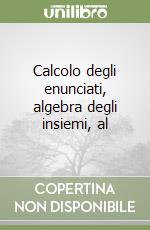 unilibro

Calcolo degli enunciati, algebra degli insiemi, al

COPERTINA NON DISPONIBILE